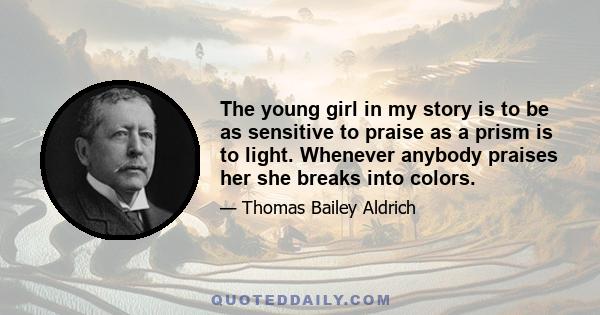 The young girl in my story is to be as sensitive to praise as a prism is to light. Whenever anybody praises her she breaks into colors.

— Thomas Bailey Aldrich

QUOTEDDAILY.COM